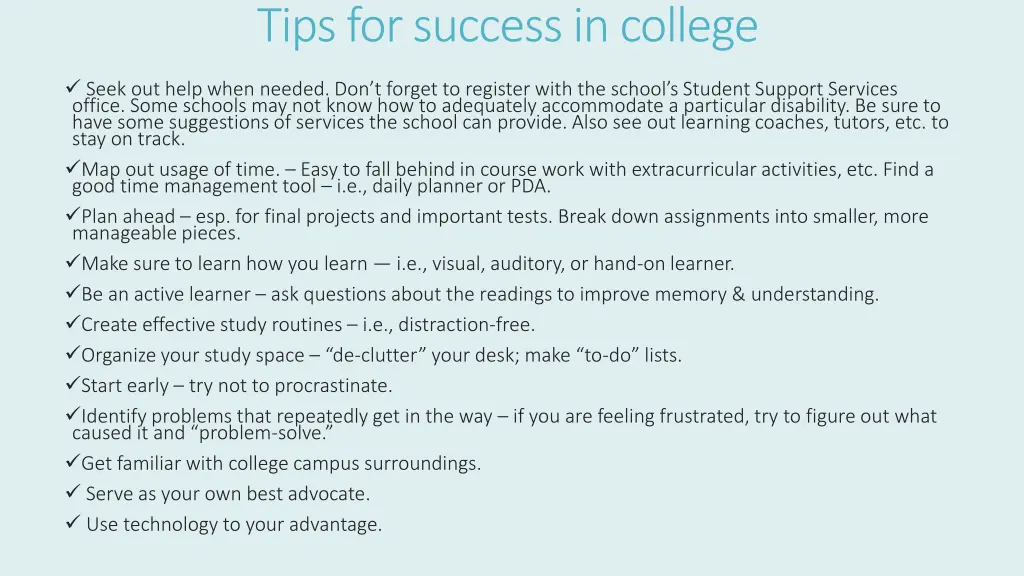 Tips for success in college

✓ Seek out help when needed. Don't forget to register with the school's Student Support Services office. Some schools may not know how to adequately accommodate a particular disability. Be sure to have some suggestions of services the school can provide. Also see out learning coaches, tutors, etc. to stay on track.

✓Map out usage of time. – Easy to fall behind in course work with extracurricular activities, etc. Find a good time management tool – i.e., daily planner or PDA.

✓Plan ahead – esp. for final projects and important tests. Break down assignments into smaller, more manageable pieces.

✓Make sure to learn how you learn — i.e., visual, auditory, or hand-on learner.

✓Be an active learner – ask questions about the readings to improve memory & understanding.

✓Create effective study routines – i.e., distraction-free.

✓Organize your study space – "de-clutter" your desk; make "to-do" lists.

✓Start early – try not to procrastinate.

✓Identify problems that repeatedly get in the way – if you are feeling frustrated, try to figure out what caused it and "problem-solve."

✓Get familiar with college campus surroundings.

✓ Serve as your own best advocate.

✓ Use technology to your advantage.